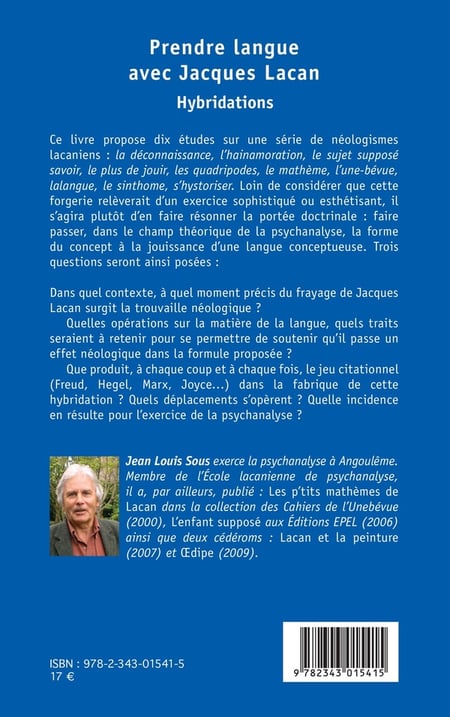 Prendre langue avec Jacques Lacan

Hybridations

Ce livre propose dix études sur une série de néologismes lacaniens : la déconnaissance, l'hainamoration, le sujet supposé savoir, le plus de jouir, les quadripodes, le mathème, l'une-bévue, lalangue, le sinthome, s'hystoriser. Loin de considérer que cette forgerie relèverait d'un exercice sophistiqué ou esthétisant, il s'agira plutôt d'en faire résonner la portée doctrinale : faire passer, dans le champ théorique de la psychanalyse, la forme du concept à la jouissance d'une langue conceptueuse. Trois questions seront ainsi posées :

Dans quel contexte, à quel moment précis du frayage de Jacques Lacan surgit la trouvaille néologique ?

Quelles opérations sur la matière de la langue, quels traits seraient à retenir pour se permettre de soutenir qu'il passe un effet néologique dans la formule proposée ?

Que produit, à chaque coup et à chaque fois, le jeu citationnel (Freud, Hegel, Marx, Joyce...) dans la fabrique de cette hybridation ? Quels déplacements s'opèrent ? Quelle incidence en résulte pour l'exercice de la psychanalyse ?

Jean Louis Sous exerce la psychanalyse à Angoulême. Membre de l'École lacanienne de psychanalyse, il a, par ailleurs, publié : Les p'tits mathèmes de Lacan dans la collection des Cahiers de l'Unebévue (2000), L'enfant supposé aux Éditions EPEL (2006) ainsi que deux cédéroms : Lacan et la peinture (2007) et Œdipe (2009).

ISBN : 978-2-343-01541-5
17 €

9 782343 015415